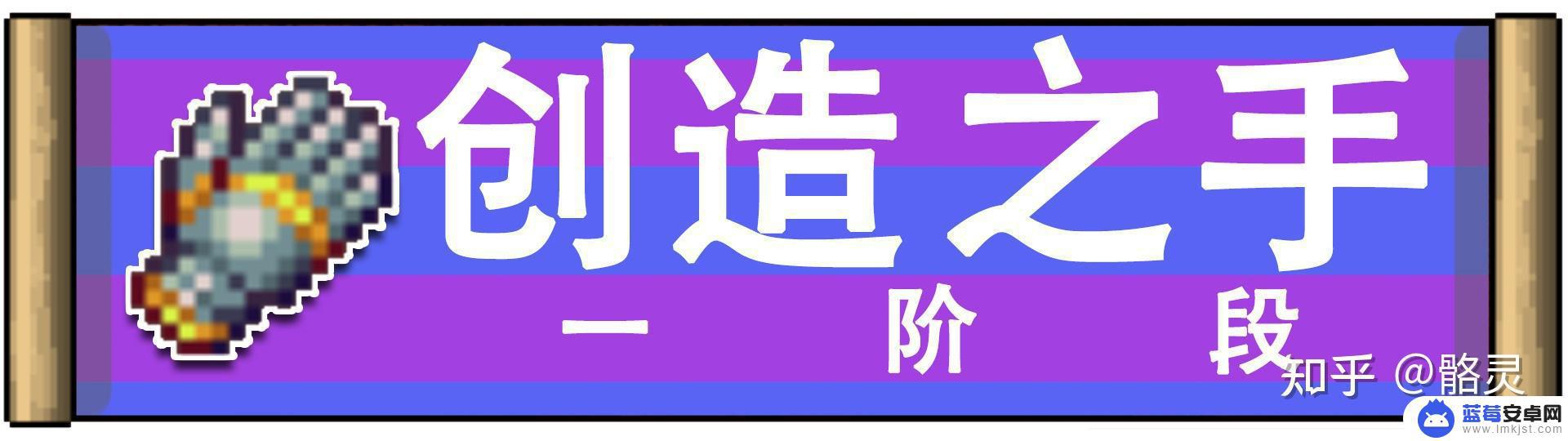 创造之手

一 阶 段

知乎 @骼灵

蓝莓安卓网
www.lmkjst.com